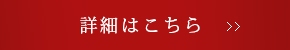 詳細はこちら >>